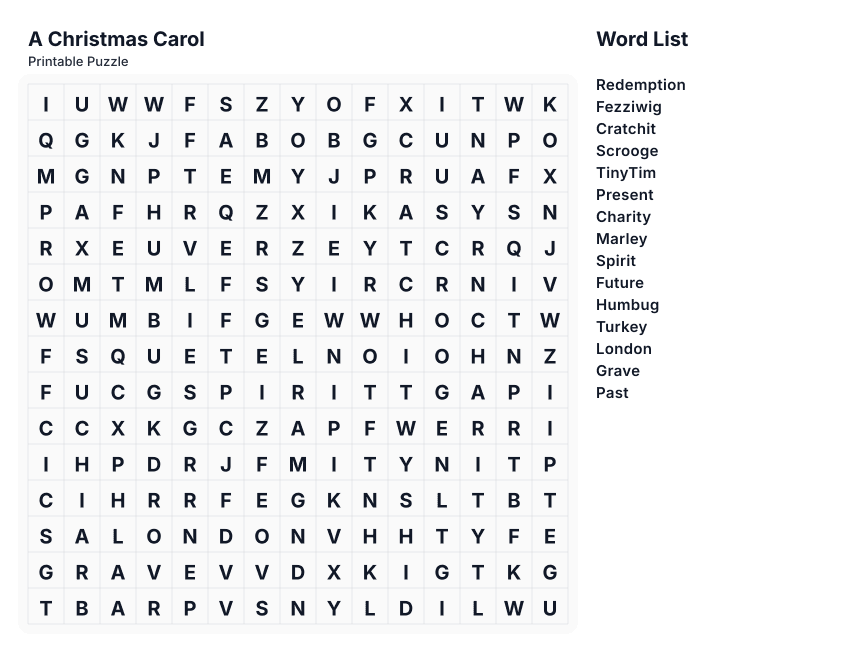 A Christmas Carol
Printable Puzzle

| I | U | W | W | F | S | Z | Y | O | F | X | I | T | W | K |
|---|---|---|---|---|---|---|---|---|---|---|---|---|---|---|
| Q | G | K | J | F | A | B | O | B | G | C | U | N | P | O |
| M | G | N | P | T | E | M | Y | J | P | R | U | A | F | X |
| P | A | F | H | R | Q | Z | X | I | K | A | S | Y | S | N |
| R | X | E | U | V | E | R | Z | E | Y | T | C | R | Q | J |
| O | M | T | M | L | F | S | Y | I | R | C | R | N | I | V |
| W | U | M | B | I | F | G | E | W | W | H | O | C | T | W |
| F | S | Q | U | E | T | E | L | N | O | I | O | H | N | Z |
| F | U | C | G | S | P | I | R | I | T | T | G | A | P | I |
| C | C | X | K | G | C | Z | A | P | F | W | E | R | R | I |
| I | H | P | D | R | J | F | M | I | T | Y | N | I | T | P |
| C | I | H | R | R | F | E | G | K | N | S | L | T | B | T |
| S | A | L | O | N | D | O | N | V | H | H | T | Y | F | E |
| G | R | A | V | E | V | V | D | X | K | I | G | T | K | G |
| T | B | A | R | P | V | S | N | Y | L | D | I | L | W | U |

Word List

Redemption
Fezziwig
Cratchit
Scrooge
TinyTim
Present
Charity
Marley
Spirit
Future
Humbug
Turkey
London
Grave
Past